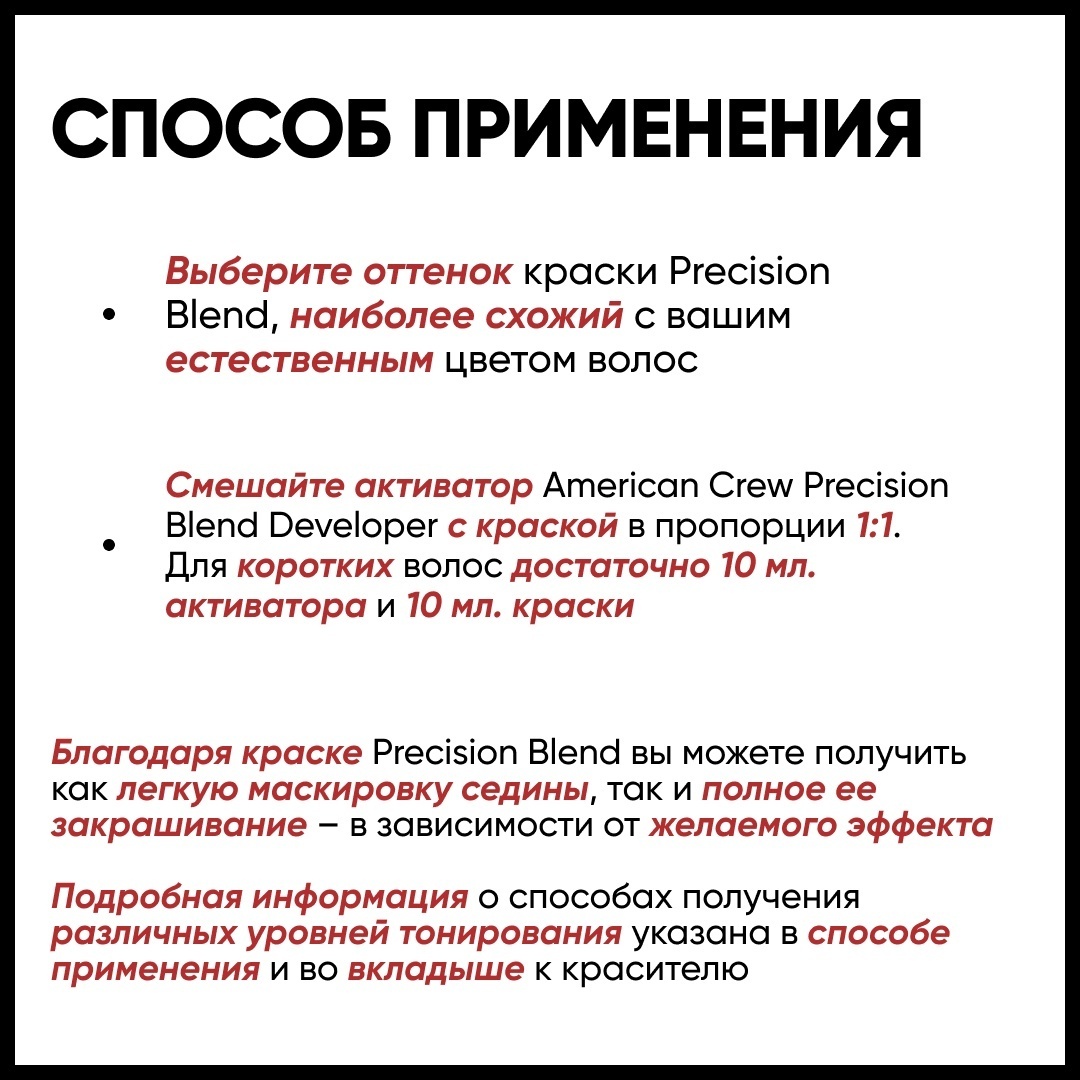 СПОСОБ ПРИМЕНЕНИЯ

• Выберите оттенок краски Precision Blend, наиболее схожий с вашим естественным цветом волос

• Смешайте активатор American Crew Precision Blend Developer с краской в пропорции 1:1. Для коротких волос достаточно 10 мл. активатора и 10 мл. краски

Благодаря краске Precision Blend вы можете получить как легкую маскировку седины, так и полное ее закрашивание – в зависимости от желаемого эффекта

Подробная информация о способах получения различных уровней тонирования указана в способе применения и во вкладыше к красителю